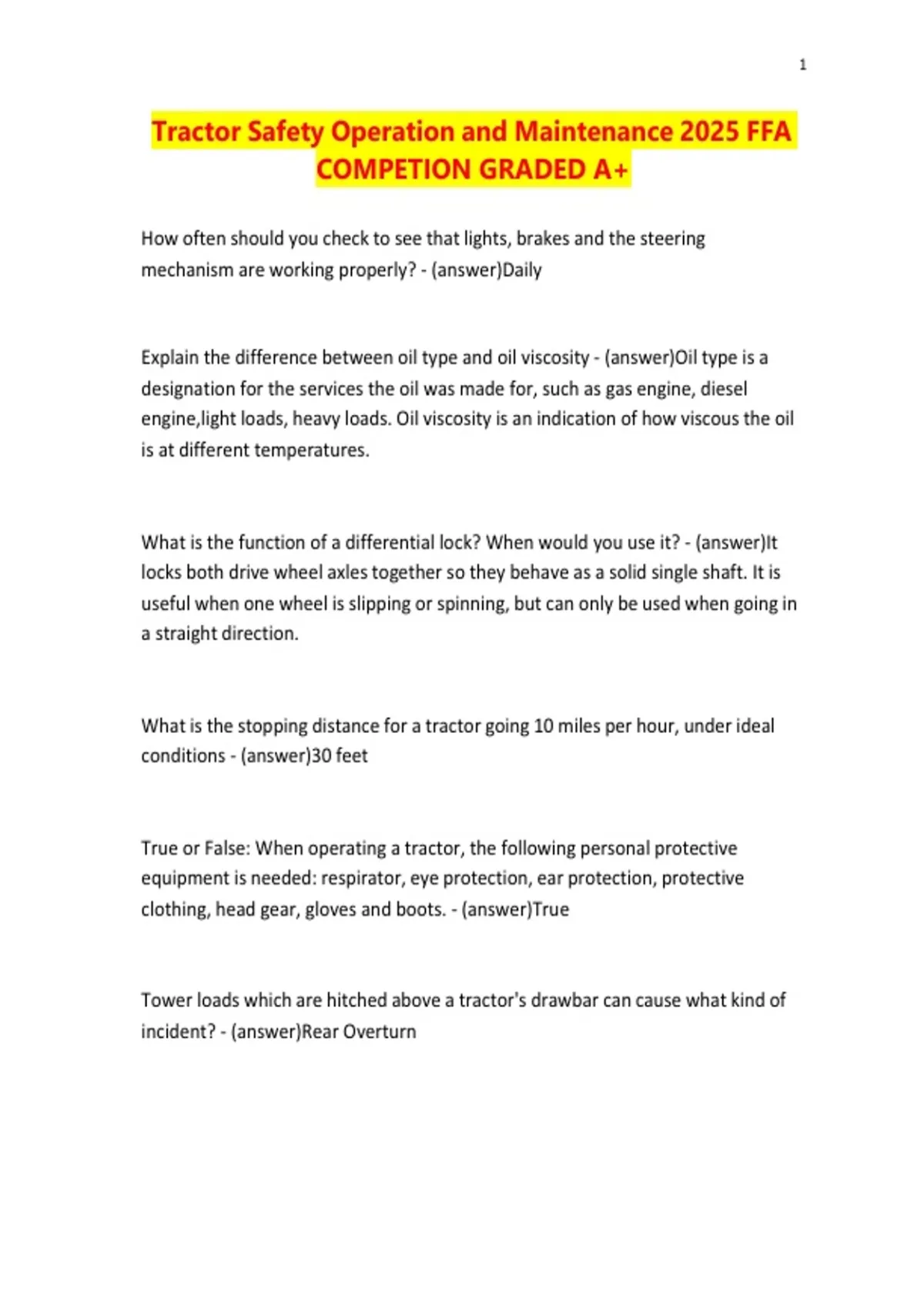 1

Tractor Safety Operation and Maintenance 2025 FFA COMPETION GRADED A+

How often should you check to see that lights, brakes and the steering mechanism are working properly? - (answer)Daily

Explain the difference between oil type and oil viscosity - (answer)Oil type is a designation for the services the oil was made for, such as gas engine, diesel engine,light loads, heavy loads. Oil viscosity is an indication of how viscous the oil is at different temperatures.

What is the function of a differential lock? When would you use it? - (answer)It locks both drive wheel axles together so they behave as a solid single shaft. It is useful when one wheel is slipping or spinning, but can only be used when going in a straight direction.

What is the stopping distance for a tractor going 10 miles per hour, under ideal conditions - (answer)30 feet

True or False: When operating a tractor, the following personal protective equipment is needed: respirator, eye protection, ear protection, protective clothing, head gear, gloves and boots. - (answer)True

Tower loads which are hitched above a tractor's drawbar can cause what kind of incident? - (answer)Rear Overturn